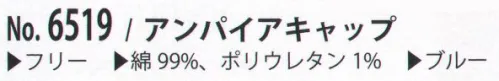 No. 6519 / アンパイアキャップ
▶フリー ▶綿 99%、ポリウレタン 1% ▶ブルー